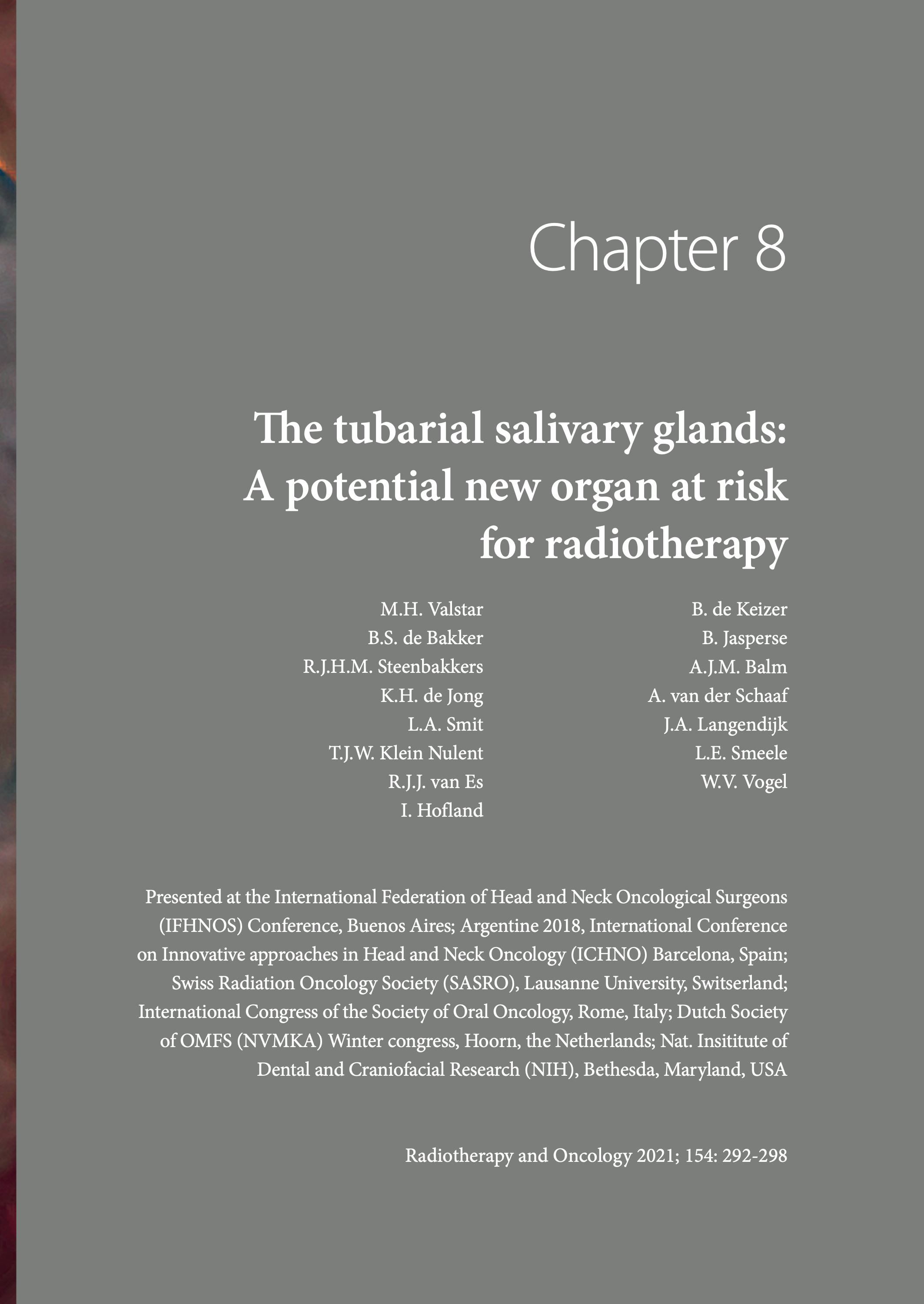 Chapter 8

The tubarial salivary glands: A potential new organ at risk for radiotherapy

M.H. Valstar
B.S. de Bakker
R.J.H.M. Steenbakkers
K.H. de Jong
L.A. Smit
T.J.W. Klein Nulent
R.J.J. van Es
I. Hofland

B. de Keizer
B. Jasperse
A.J.M. Balm
A. van der Schaaf
J.A. Langendijk
L.E. Smeele
W.V. Vogel

Presented at the International Federation of Head and Neck Oncological Surgeons (IFHNOS) Conference, Buenos Aires; Argentine 2018, International Conference on Innovative approaches in Head and Neck Oncology (ICHNO) Barcelona, Spain; Swiss Radiation Oncology Society (SASRO), Lausanne University, Switserland; International Congress of the Society of Oral Oncology, Rome, Italy; Dutch Society of OMFS (NVMKA) Winter congress, Hoorn, the Netherlands; Nat. Insititute of Dental and Craniofacial Research (NIH), Bethesda, Maryland, USA

Radiotherapy and Oncology 2021; 154: 292-298